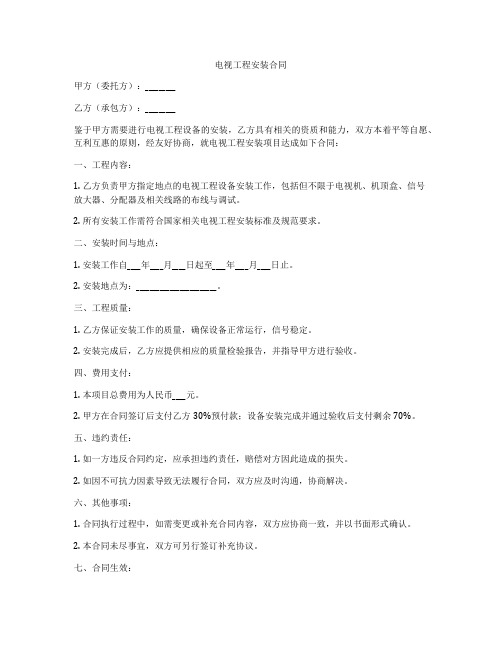 电视工程安装合同

甲方（委托方）：______

乙方（承包方）：______

鉴于甲方需要进行电视工程设备的安装，乙方具有相关的资质和能力，双方本着平等自愿、互利互惠的原则，经友好协商，就电视工程安装项目达成如下合同：

一、工程内容：

1. 乙方负责甲方指定地点的电视工程设备安装工作，包括但不限于电视机、机顶盒、信号放大器、分配器及相关线路的布线与调试。

2. 所有安装工作需符合国家相关电视工程安装标准及规范要求。

二、安装时间与地点：

1. 安装工作自___年___月___日起至___年___月___日止。

2. 安装地点为：________________。

三、工程质量：

1. 乙方保证安装工作的质量，确保设备正常运行，信号稳定。

2. 安装完成后，乙方应提供相应的质量检验报告，并指导甲方进行验收。

四、费用支付：

1. 本项目总费用为人民币___元。

2. 甲方在合同签订后支付乙方 30%预付款；设备安装完成并通过验收后支付剩余 70%。

五、违约责任：

1. 如一方违反合同约定，应承担违约责任，赔偿对方因此造成的损失。

2. 如因不可抗力因素导致无法履行合同，双方应及时沟通，协商解决。

六、其他事项：

1. 合同执行过程中，如需变更或补充合同内容，双方应协商一致，并以书面形式确认。

2. 本合同未尽事宜，双方可另行签订补充协议。

七、合同生效：